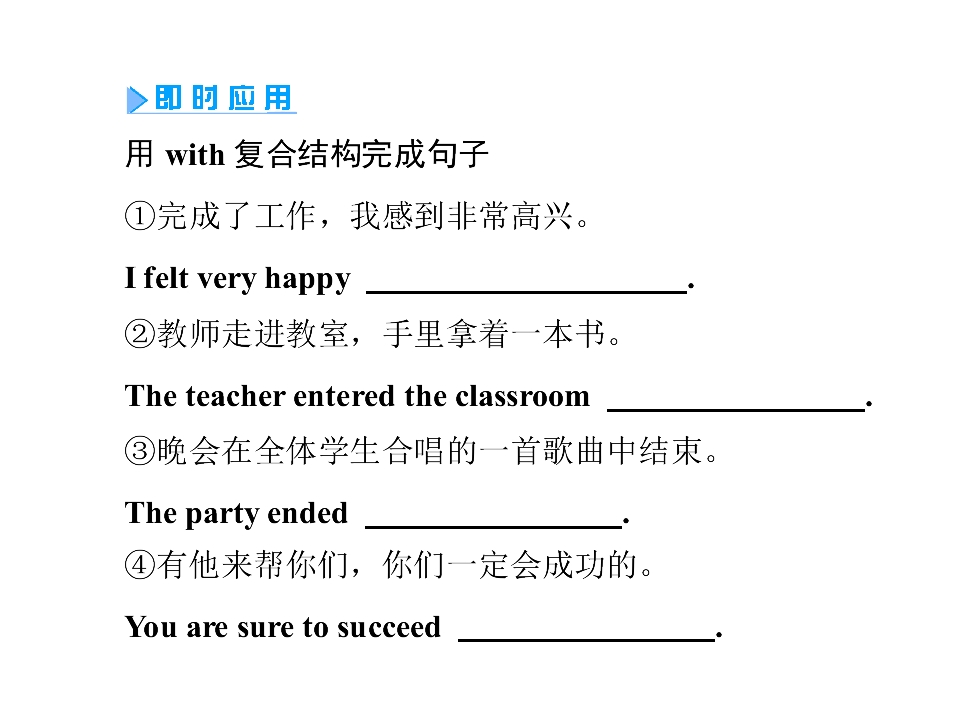 即时应用

用with复合结构完成句子

①完成了工作，我感到非常高兴。

I felt very happy ____.

②教师走进教室，手里拿着一本书。

The teacher entered the classroom ____.

③晚会在全体学生合唱的一首歌曲中结束。

The party ended ____.

④有他来帮你们，你们一定会成功的。

You are sure to succeed ____.